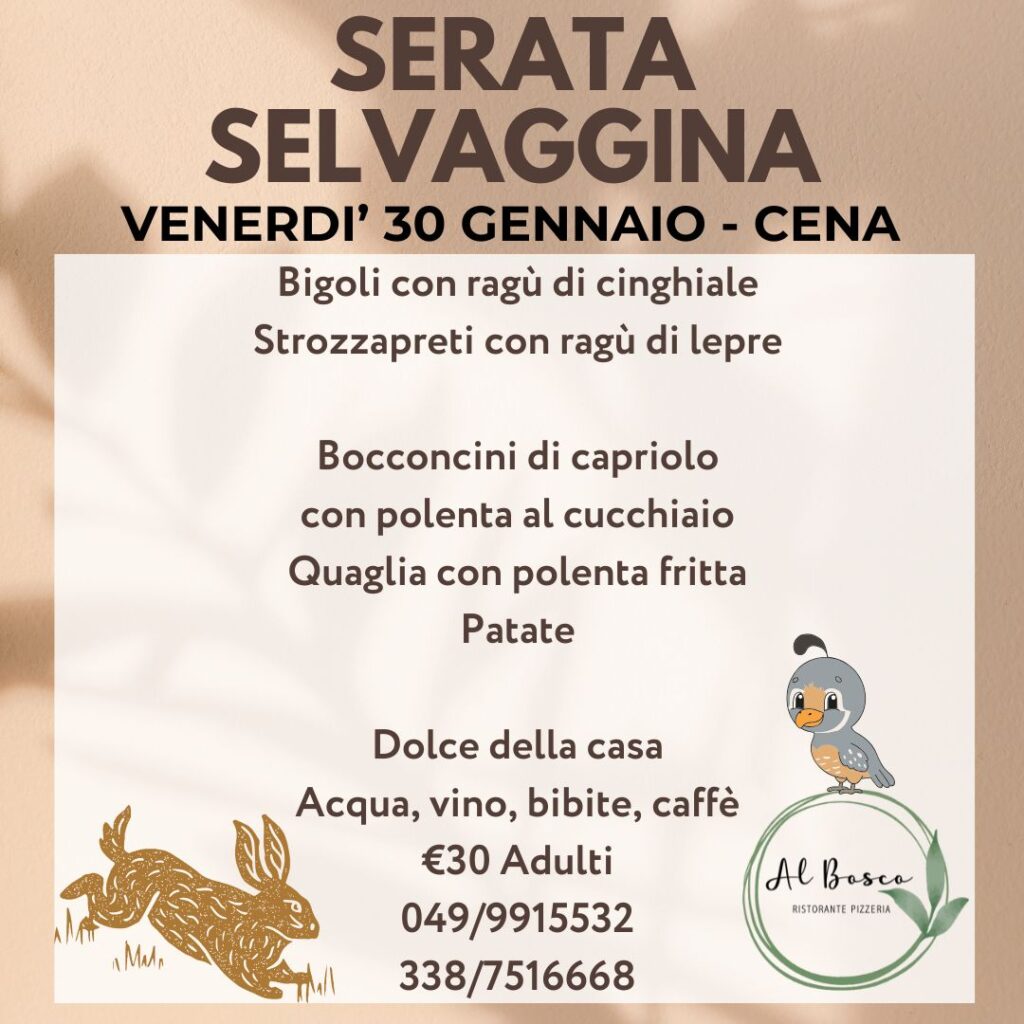 SERATA SELVAGGINA
VENERDI' 30 GENNAIO - CENA

Bigoli con ragù di cinghiale
Strozzapreti con ragù di lepre

Bocconcini di capriolo
con polenta al cucchiaio
Quaglia con polenta fritta
Patate

Dolce della casa
Acqua, vino, bibite, caffè
€30 Adulti
049/9915532
338/7516668

Al Bosco
RISTORANTE PIZZERIA